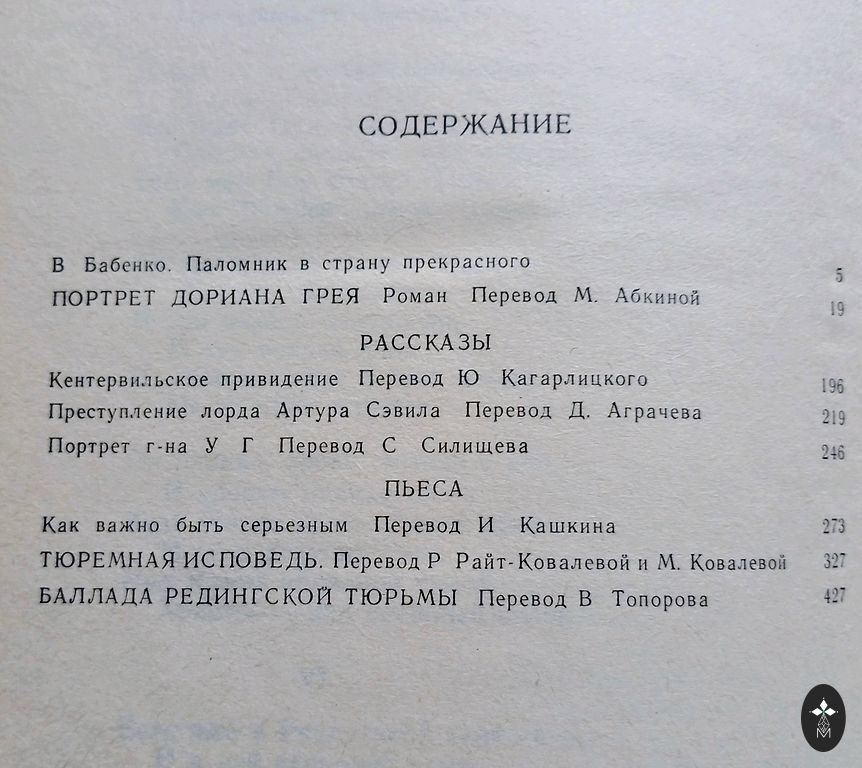 СОДЕРЖАНИЕ

В Бабенко. Паломник в страну прекрасного 5

ПОРТРЕТ ДОРИАНА ГРЕЯ Роман Перевод М. Абкиной 19

РАССКАЗЫ

Кентервильское привидение Перевод Ю Кагарлицкого 196

Преступление лорда Артура Сэвила Перевод Д. Аграчева 219

Портрет г-на У Г Перевод С Силищева 246

ПЬЕСА

Как важно быть серьезным Перевод И Кашкина 273

ТЮРЕМНАЯ ИСПОВЕДЬ. Перевод Р Райт-Ковалевой и М. Ковалевой 327

БАЛЛАДА РЕДИНГСКОЙ ТЮРЬМЫ Перевод В Топорова 427